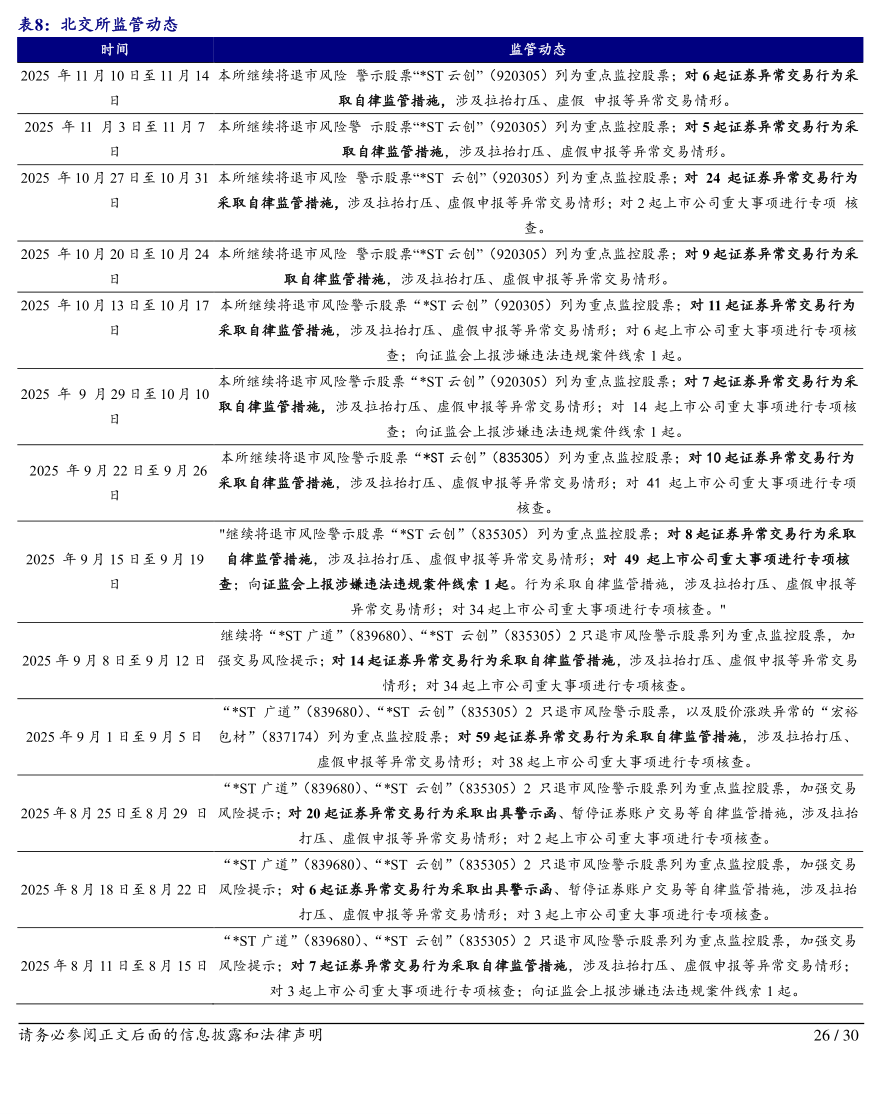 表8：北交所监管动态

| 时间 | 监管动态 |
|---|---|
| 2025 年 11 月 10 日至 11 月 14 日 | 本所继续将退市风险 警示股票“*ST 云创”（920305）列为重点监控股票；对 6 起证券异常交易行为采取自律监管措施，涉及拉抬打压、虚假 申报等异常交易情形。 |
| 2025 年 11 月 3 日至 11 月 7 日 | 本所继续将退市风险警 示股票“*ST 云创”（920305）列为重点监控股票；对 5 起证券异常交易行为采取自律监管措施，涉及拉抬打压、虚假申报等异常交易情形。 |
| 2025 年 10 月 27 日至 10 月 31 日 | 本所继续将退市风险 警示股票“*ST 云创”（920305）列为重点监控股票；对 24 起证券异常交易行为采取自律监管措施，涉及拉抬打压、虚假申报等异常交易情形；对 2 起上市公司重大事项进行专项 核查。 |
| 2025 年 10 月 20 日至 10 月 24 日 | 本所继续将退市风险 警示股票“*ST 云创”（920305）列为重点监控股票；对 9 起证券异常交易行为采取自律监管措施，涉及拉抬打压、虚假申报等异常交易情形。 |
| 2025 年 10 月 13 日至 10 月 17 日 | 本所继续将退市风险警示股票“*ST 云创”（920305）列为重点监控股票；对 11 起证券异常交易行为采取自律监管措施，涉及拉抬打压、虚假申报等异常交易情形；对 6 起上市公司重大事项进行专项核查；向证监会上报涉嫌违法违规案件线索 1 起。 |
| 2025 年 9 月 29 日至 10 月 10 日 | 本所继续将退市风险警示股票“*ST 云创”（920305）列为重点监控股票；对 7 起证券异常交易行为采取自律监管措施，涉及拉抬打压、虚假申报等异常交易情形；对 14 起上市公司重大事项进行专项核查；向证监会上报涉嫌违法违规案件线索 1 起。 |
| 2025 年 9 月 22 日至 9 月 26 日 | 本所继续将退市风险警示股票“*ST 云创”（835305）列为重点监控股票；对 10 起证券异常交易行为采取自律监管措施，涉及拉抬打压、虚假申报等异常交易情形；对 41 起上市公司重大事项进行专项核查。 |
| 2025 年 9 月 15 日至 9 月 19 日 | "继续将退市风险警示股票“*ST 云创”（835305）列为重点监控股票；对 8 起证券异常交易行为采取自律监管措施，涉及拉抬打压、虚假申报等异常交易情形；对 49 起上市公司重大事项进行专项核查；向证监会上报涉嫌违法违规案件线索 1 起。行为采取自律监管措施，涉及拉抬打压、虚假申报等异常交易情形；对 34 起上市公司重大事项进行专项核查。" |
| 2025 年 9 月 8 日至 9 月 12 日 | 继续将“*ST 广道”（839680）、“*ST 云创”（835305）2 只退市风险警示股票列为重点监控股票，加强交易风险提示；对 14 起证券异常交易行为采取自律监管措施，涉及拉抬打压、虚假申报等异常交易情形；对 34 起上市公司重大事项进行专项核查。 |
| 2025 年 9 月 1 日至 9 月 5 日 | “*ST 广道”（839680）、“*ST 云创”（835305）2 只退市风险警示股票，以及股价涨跌异常的“宏裕包材”（837174）列为重点监控股票；对 59 起证券异常交易行为采取自律监管措施，涉及拉抬打压、虚假申报等异常交易情形；对 38 起上市公司重大事项进行专项核查。 |
| 2025 年 8 月 25 日至 8 月 29 日 | “*ST 广道”（839680）、“*ST 云创”（835305）2 只退市风险警示股票列为重点监控股票，加强交易风险提示；对 20 起证券异常交易行为采取出具警示函、暂停证券账户交易等自律监管措施，涉及拉抬打压、虚假申报等异常交易情形；对 2 起上市公司重大事项进行专项核查。 |
| 2025 年 8 月 18 日至 8 月 22 日 | “*ST 广道”（839680）、“*ST 云创”（835305）2 只退市风险警示股票列为重点监控股票，加强交易风险提示；对 6 起证券异常交易行为采取出具警示函、暂停证券账户交易等自律监管措施，涉及拉抬打压、虚假申报等异常交易情形；对 3 起上市公司重大事项进行专项核查。 |
| 2025 年 8 月 11 日至 8 月 15 日 | “*ST 广道”（839680）、“*ST 云创”（835305）2 只退市风险警示股票列为重点监控股票，加强交易风险提示；对 7 起证券异常交易行为采取自律监管措施，涉及拉抬打压、虚假申报等异常交易情形；对 3 起上市公司重大事项进行专项核查；向证监会上报涉嫌违法违规案件线索 1 起。 |

请务必参阅正文后面的信息披露和法律声明 26 / 30